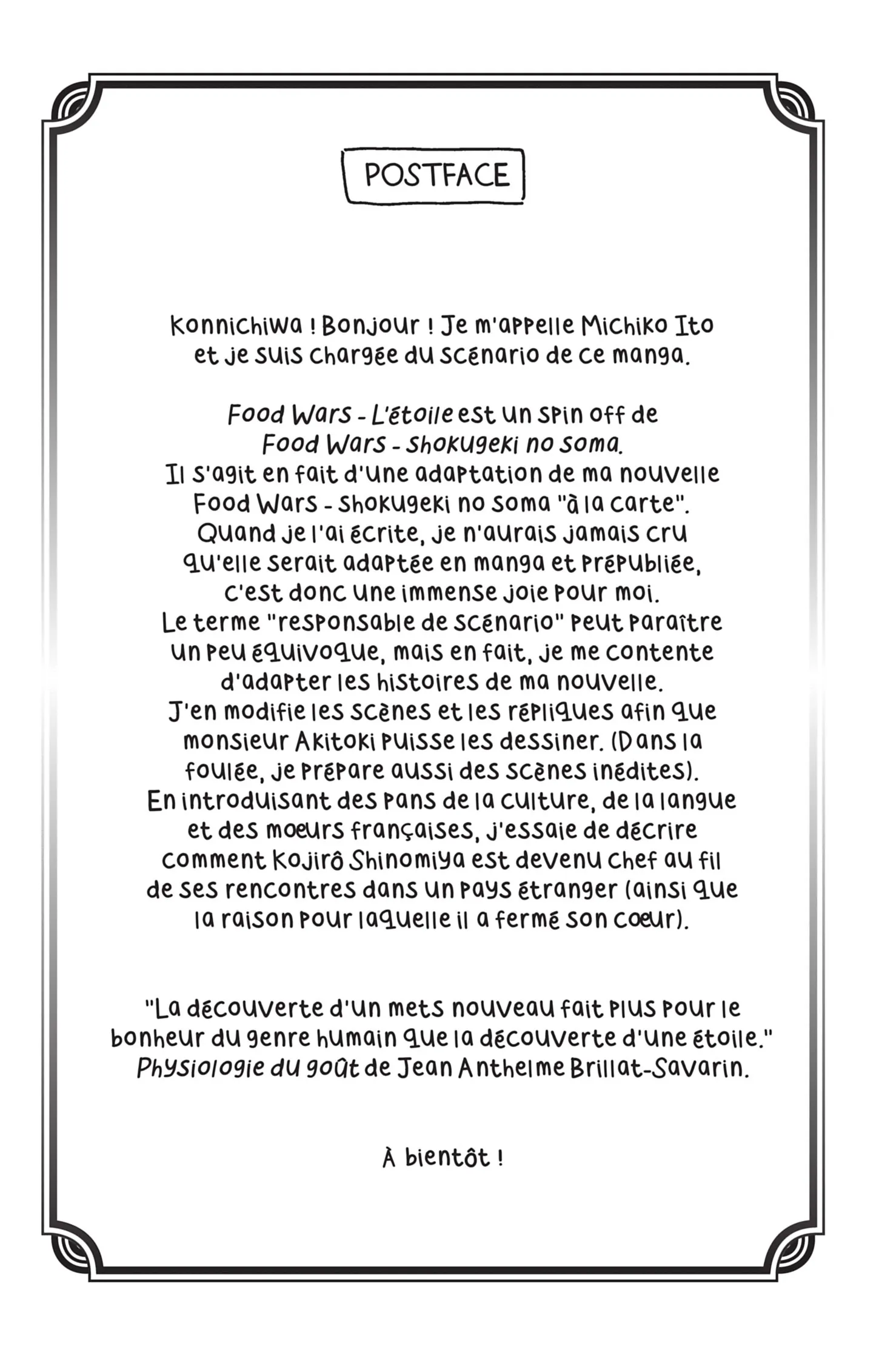 POSTFACE

Konnichiwa ! Bonjour ! Je m'appelle Michiko Ito et je suis chargée du scénario de ce manga.

Food Wars - L'étoile est un spin off de Food Wars - Shokugeki no Soma. Il s'agit en fait d'une adaptation de ma nouvelle Food Wars - Shokugeki no Soma "à la carte". Quand je l'ai écrite, je n'aurais jamais cru qu'elle serait adaptée en manga et prépubliée, c'est donc une immense joie pour moi. Le terme "responsable de scénario" peut paraître un peu équivoque, mais en fait, je me contente d'adapter les histoires de ma nouvelle. J'en modifie les scènes et les répliques afin que monsieur Akitoki puisse les dessiner. (Dans la foulée, je prépare aussi des scènes inédites). En introduisant des pans de la culture, de la langue et des moeurs françaises, j'essaie de décrire comment Kojirô Shinomiya est devenu chef au fil de ses rencontres dans un pays étranger (ainsi que la raison pour laquelle il a fermé son cœur).

"La découverte d'un mets nouveau fait plus pour le bonheur du genre humain que la découverte d'une étoile." Physiologie du goût de Jean Anthelme Brillat-Savarin.

À bientôt !